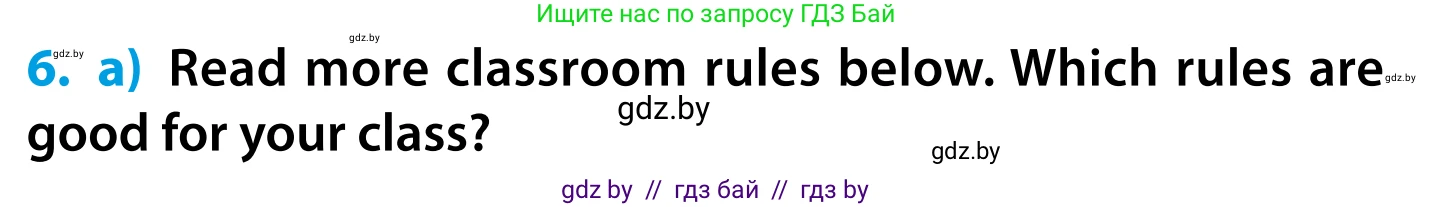 Ищите нас по запросу ГДЗ Бай

gdz.by gdz.by

6. a) Read more classroom rules below. Which rules are good for your class?

gdz.by gdz.by gdz.by

gdz by // гдз бай // гдз by